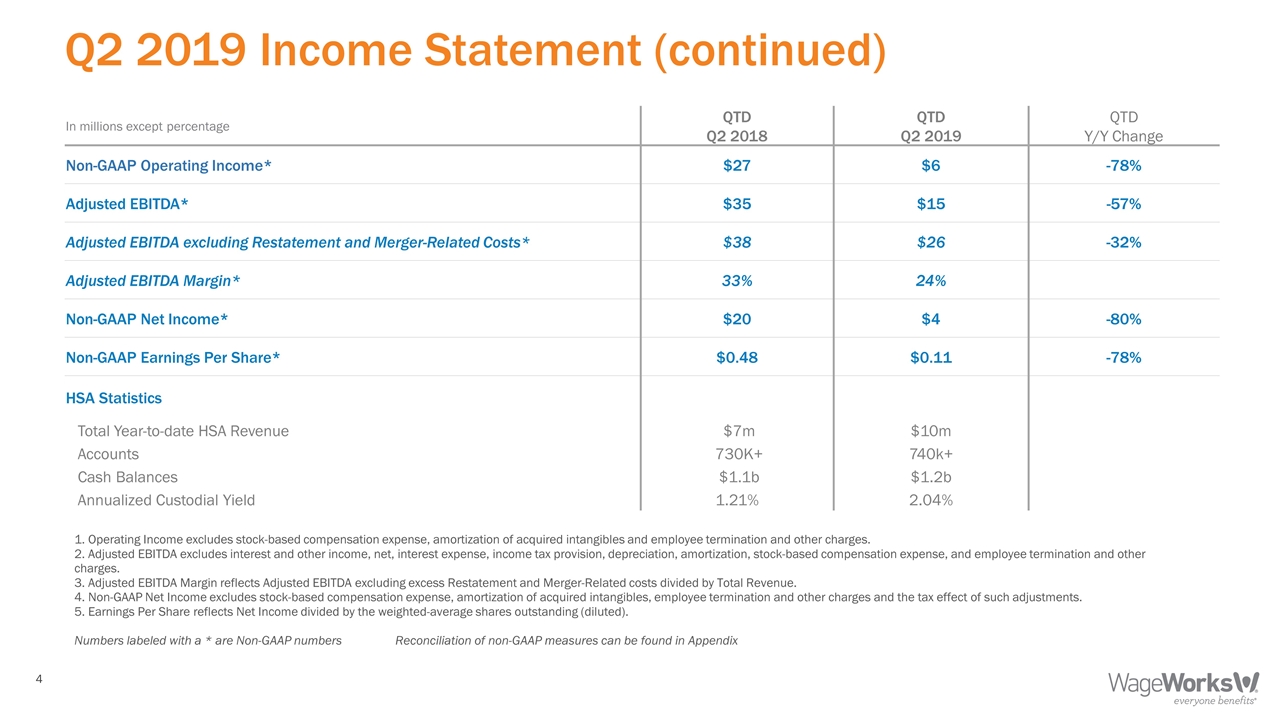 Q2 2019 Income Statement (continued)

| In millions except percentage | QTD Q2 2018 | QTD Q2 2019 | QTD Y/Y Change |
|---|---|---|---|
| Non-GAAP Operating Income* | $27 | $6 | -78% |
| Adjusted EBITDA* | $35 | $15 | -57% |
| Adjusted EBITDA excluding Restatement and Merger-Related Costs* | $38 | $26 | -32% |
| Adjusted EBITDA Margin* | 33% | 24% | |
| Non-GAAP Net Income* | $20 | $4 | -80% |
| Non-GAAP Earnings Per Share* | $0.48 | $0.11 | -78% |
| HSA Statistics | | | |
| Total Year-to-date HSA Revenue | $7m | $10m | |
| Accounts | 730K+ | 740k+ | |
| Cash Balances | $1.1b | $1.2b | |
| Annualized Custodial Yield | 1.21% | 2.04% | |

1. Operating Income excludes stock-based compensation expense, amortization of acquired intangibles and employee termination and other charges.
2. Adjusted EBITDA excludes interest and other income, net, interest expense, income tax provision, depreciation, amortization, stock-based compensation expense, and employee termination and other charges.
3. Adjusted EBITDA Margin reflects Adjusted EBITDA excluding excess Restatement and Merger-Related costs divided by Total Revenue.
4. Non-GAAP Net Income excludes stock-based compensation expense, amortization of acquired intangibles, employee termination and other charges and the tax effect of such adjustments.
5. Earnings Per Share reflects Net Income divided by the weighted-average shares outstanding (diluted).

Numbers labeled with a * are Non-GAAP numbers Reconciliation of non-GAAP measures can be found in Appendix

4

WageWorks everyone benefits